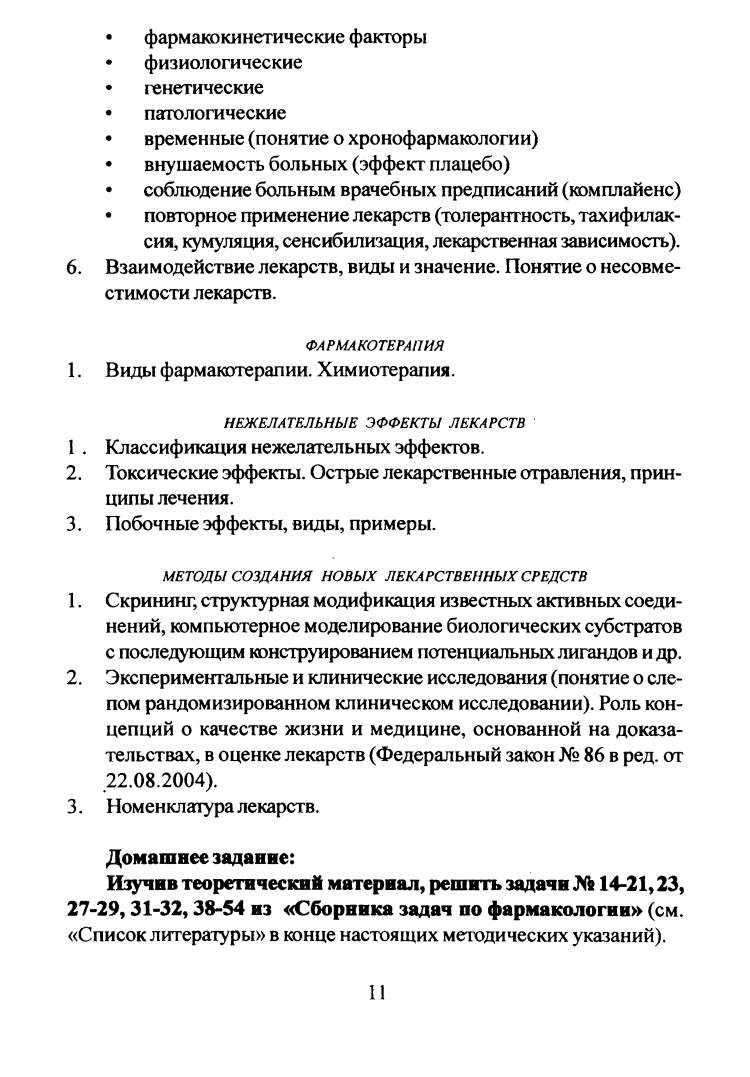 • фармакокинетические факторы
• физиологические
• генетические
• патологические
• временные (понятие о хронофармакологии)
• внушаемость больных (эффект плацебо)
• соблюдение больным врачебных предписаний (комплайенс)
• повторное применение лекарств (толерантность, тахифилаксия, кумуляция, сенсибилизация, лекарственная зависимость).

6. Взаимодействие лекарств, виды и значение. Понятие о несовместимости лекарств.

ФАРМАКОТЕРАПИЯ

1. Виды фармакотерапии. Химиотерапия.

НЕЖЕЛАТЕЛЬНЫЕ ЭФФЕКТЫ ЛЕКАРСТВ

1. Классификация нежелательных эффектов.
2. Токсические эффекты. Острые лекарственные отравления, принципы лечения.
3. Побочные эффекты, виды, примеры.

МЕТОДЫ СОЗДАНИЯ НОВЫХ ЛЕКАРСТВЕННЫХ СРЕДСТВ

1. Скрининг, структурная модификация известных активных соединений, компьютерное моделирование биологических субстратов с последующим конструированием потенциальных лигандов и др.
2. Экспериментальные и клинические исследования (понятие о слепом рандомизированном клиническом исследовании). Роль концепций о качестве жизни и медицине, основанной на доказательствах, в оценке лекарств (Федеральный закон № 86 в ред. от 22.08.2004).
3. Номенклатура лекарств.

Домашнее задание:

Изучив теоретический материал, решить задачи № 14-21, 23, 27-29, 31-32, 38-54 из «Сборника задач по фармакологии» (см. «Список литературы» в конце настоящих методических указаний).

11